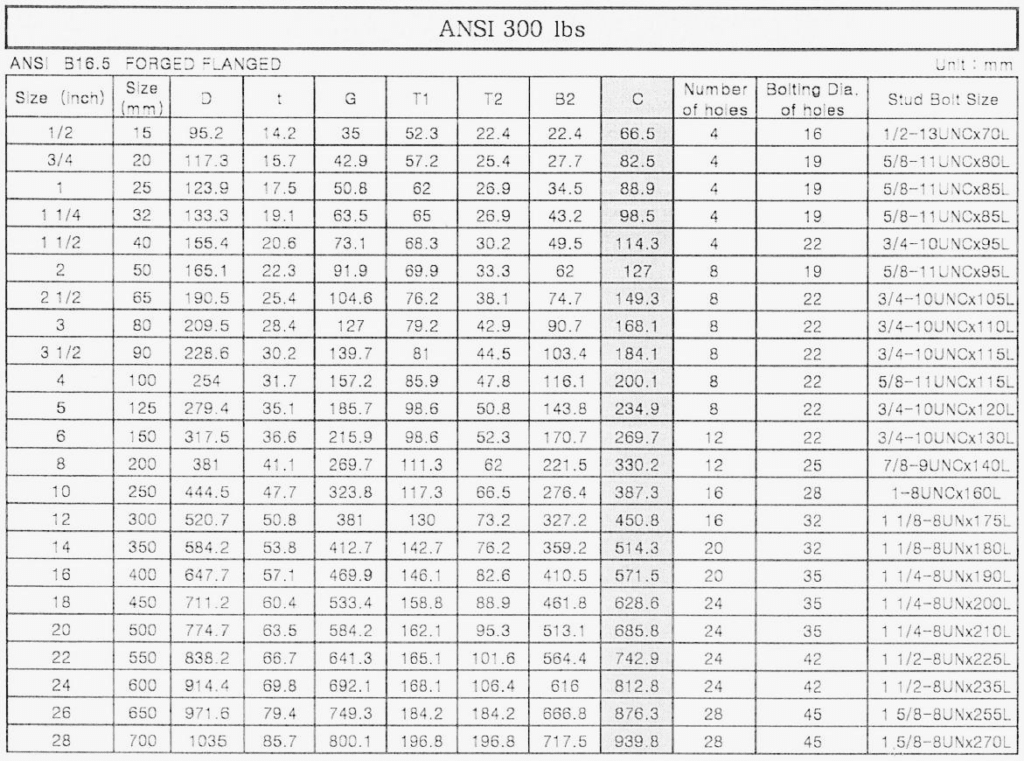 ANSI 300 lbs

ANSI B16.5 FORGED FLANGED

Unit : mm

| Size (inch) | Size (mm) | D | t | G | T1 | T2 | B2 | C | Number of holes | Bolting Dia. of holes | Stud Bolt Size |
|---|---|---|---|---|---|---|---|---|---|---|---|
| 1/2 | 15 | 95.2 | 14.2 | 35 | 52.3 | 22.4 | 22.4 | 66.5 | 4 | 16 | 1/2-13UNCx70L |
| 3/4 | 20 | 117.3 | 15.7 | 42.9 | 57.2 | 25.4 | 27.7 | 82.5 | 4 | 19 | 5/8-11UNCx80L |
| 1 | 25 | 123.9 | 17.5 | 50.8 | 62 | 26.9 | 34.5 | 88.9 | 4 | 19 | 5/8-11UNCx85L |
| 1 1/4 | 32 | 133.3 | 19.1 | 63.5 | 65 | 26.9 | 43.2 | 98.5 | 4 | 19 | 5/8-11UNCx85L |
| 1 1/2 | 40 | 155.4 | 20.6 | 73.1 | 68.3 | 30.2 | 49.5 | 114.3 | 4 | 22 | 3/4-10UNCx95L |
| 2 | 50 | 165.1 | 22.3 | 91.9 | 69.9 | 33.3 | 62 | 127 | 8 | 19 | 5/8-11UNCx95L |
| 2 1/2 | 65 | 190.5 | 25.4 | 104.6 | 76.2 | 38.1 | 74.7 | 149.3 | 8 | 22 | 3/4-10UNCx105L |
| 3 | 80 | 209.5 | 28.4 | 127 | 79.2 | 42.9 | 90.7 | 168.1 | 8 | 22 | 3/4-10UNCx110L |
| 3 1/2 | 90 | 228.6 | 30.2 | 139.7 | 81 | 44.5 | 103.4 | 184.1 | 8 | 22 | 3/4-10UNCx115L |
| 4 | 100 | 254 | 31.7 | 157.2 | 85.9 | 47.8 | 116.1 | 200.1 | 8 | 22 | 5/8-11UNCx115L |
| 5 | 125 | 279.4 | 35.1 | 185.7 | 98.6 | 50.8 | 143.8 | 234.9 | 8 | 22 | 3/4-10UNCx120L |
| 6 | 150 | 317.5 | 36.6 | 215.9 | 98.6 | 52.3 | 170.7 | 269.7 | 12 | 22 | 3/4-10UNCx130L |
| 8 | 200 | 381 | 41.1 | 269.7 | 111.3 | 62 | 221.5 | 330.2 | 12 | 25 | 7/8-9UNCx140L |
| 10 | 250 | 444.5 | 47.7 | 323.8 | 117.3 | 66.5 | 276.4 | 387.3 | 16 | 28 | 1-8UNCx160L |
| 12 | 300 | 520.7 | 50.8 | 381 | 130 | 73.2 | 327.2 | 450.8 | 16 | 32 | 1 1/8-8UNx175L |
| 14 | 350 | 584.2 | 53.8 | 412.7 | 142.7 | 76.2 | 359.2 | 514.3 | 20 | 32 | 1 1/8-8UNx180L |
| 16 | 400 | 647.7 | 57.1 | 469.9 | 146.1 | 82.6 | 410.5 | 571.5 | 20 | 35 | 1 1/4-8UNx190L |
| 18 | 450 | 711.2 | 60.4 | 533.4 | 158.8 | 88.9 | 461.8 | 628.6 | 24 | 35 | 1 1/4-8UNx200L |
| 20 | 500 | 774.7 | 63.5 | 584.2 | 162.1 | 95.3 | 513.1 | 685.8 | 24 | 35 | 1 1/4-8UNx210L |
| 22 | 550 | 838.2 | 66.7 | 641.3 | 165.1 | 101.6 | 564.4 | 742.9 | 24 | 42 | 1 1/2-8UNx225L |
| 24 | 600 | 914.4 | 69.8 | 692.1 | 168.1 | 106.4 | 616 | 812.8 | 24 | 42 | 1 1/2-8UNx235L |
| 26 | 650 | 971.6 | 79.4 | 749.3 | 184.2 | 184.2 | 666.8 | 876.3 | 28 | 45 | 1 5/8-8UNx255L |
| 28 | 700 | 1035 | 85.7 | 800.1 | 196.8 | 196.8 | 717.5 | 939.8 | 28 | 45 | 1 5/8-8UNx270L |